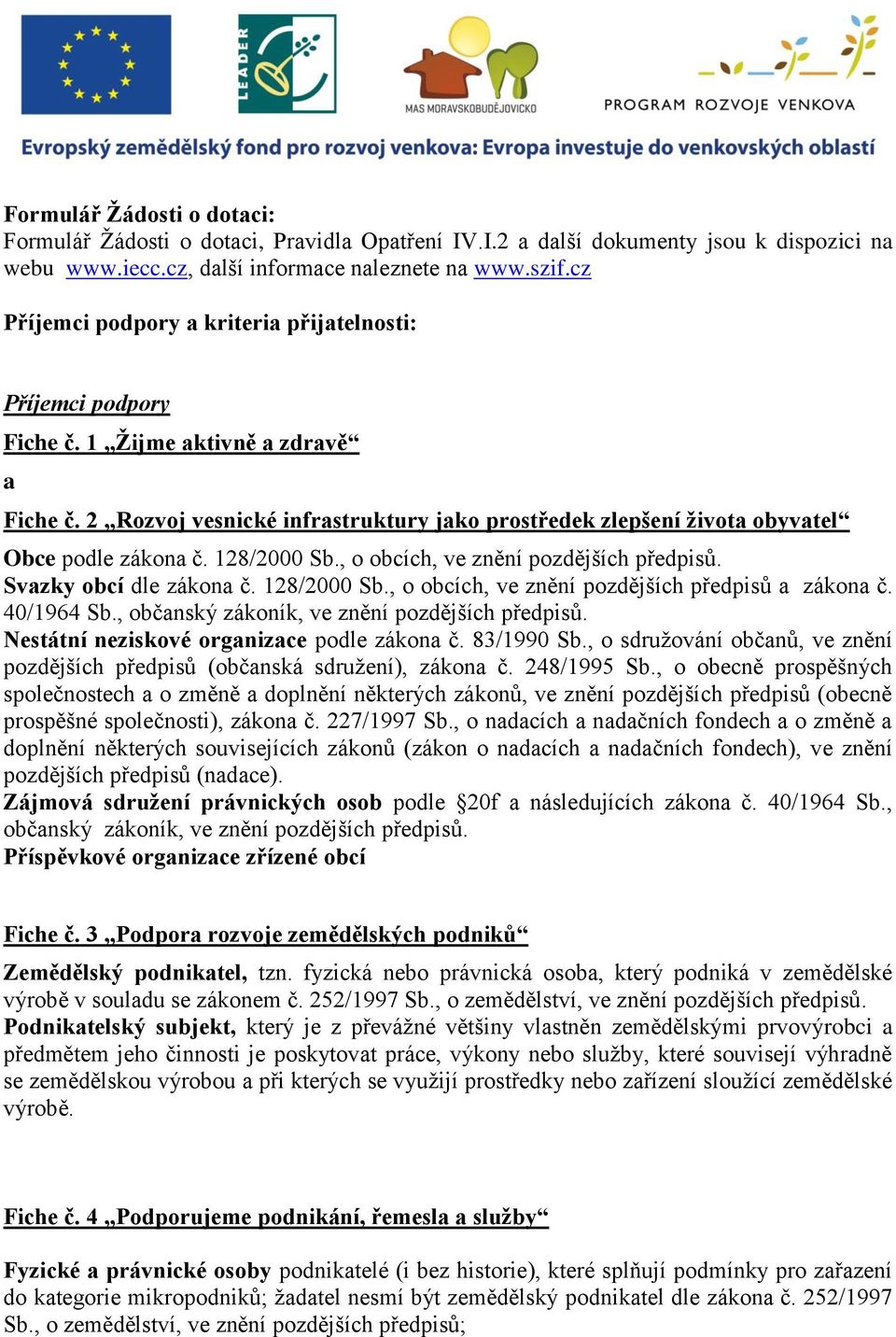 LEADER

MAS MORAVSKOBUDĚJOVICKO

PROGRAM ROZVOJE VENKOVA

Evropský zemědělský fond pro rozvoj venkova: Evropa investuje do venkovských oblastí

Formulář Žádosti o dotaci:
Formulář Žádosti o dotaci, Pravidla Opatření IV.I.2 a další dokumenty jsou k dispozici na webu www.iecc.cz, další informace naleznete na www.szif.cz

Příjemci podpory a kriteria přijatelnosti:

Příjemci podpory

Fiche č. 1 „Žijme aktivně a zdravě“

a

Fiche č. 2 „Rozvoj vesnické infrastruktury jako prostředek zlepšení života obyvatel“

Obce podle zákona č. 128/2000 Sb., o obcích, ve znění pozdějších předpisů.
Svazky obcí dle zákona č. 128/2000 Sb., o obcích, ve znění pozdějších předpisů a zákona č. 40/1964 Sb., občanský zákoník, ve znění pozdějších předpisů.
Nestátní neziskové organizace podle zákona č. 83/1990 Sb., o sdružování občanů, ve znění pozdějších předpisů (občanská sdružení), zákona č. 248/1995 Sb., o obecně prospěšných společnostech a o změně a doplnění některých zákonů, ve znění pozdějších předpisů (obecně prospěšné společnosti), zákona č. 227/1997 Sb., o nadacích a nadačních fondech a o změně a doplnění některých souvisejících zákonů (zákon o nadacích a nadačních fondech), ve znění pozdějších předpisů (nadace).
Zájmová sdružení právnických osob podle §20f a následujících zákona č. 40/1964 Sb., občanský zákoník, ve znění pozdějších předpisů.
Příspěvkové organizace zřízené obcí

Fiche č. 3 „Podpora rozvoje zemědělských podniků“

Zemědělský podnikatel, tzn. fyzická nebo právnická osoba, který podniká v zemědělské výrobě v souladu se zákonem č. 252/1997 Sb., o zemědělství, ve znění pozdějších předpisů.
Podnikatelský subjekt, který je z převážné většiny vlastněn zemědělskými prvovýrobci a předmětem jeho činnosti je poskytovat práce, výkony nebo služby, které souvisejí výhradně se zemědělskou výrobou a při kterých se využijí prostředky nebo zařízení sloužící zemědělské výrobě.

Fiche č. 4 „Podporujeme podnikání, řemesla a služby“

Fyzické a právnické osoby podnikatelé (i bez historie), které splňují podmínky pro zařazení do kategorie mikropodniků; žadatel nesmí být zemědělský podnikatel dle zákona č. 252/1997 Sb., o zemědělství, ve znění pozdějších předpisů;